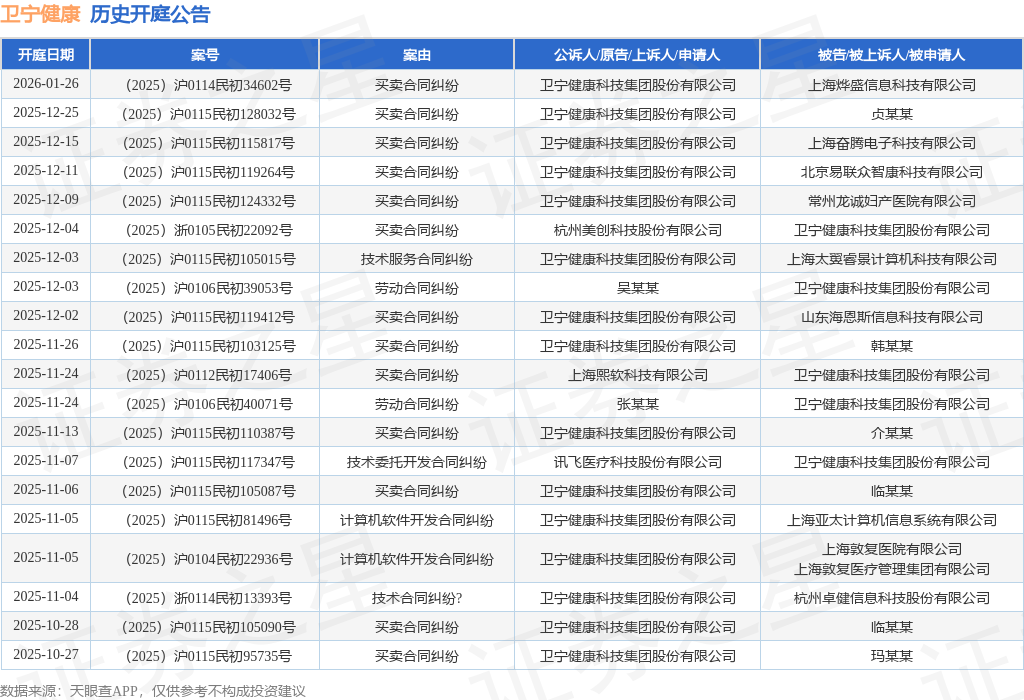 卫宁健康 历史开庭公告

| 开庭日期 | 案号 | 案由 | 公诉人/原告/上诉人/申请人 | 被告/被上诉人/被申请人 |
|---|---|---|---|---|
| 2026-01-26 | （2025）沪0114民初34602号 | 买卖合同纠纷 | 卫宁健康科技集团股份有限公司 | 上海烨盛信息科技有限公司 |
| 2025-12-25 | （2025）沪0115民初128032号 | 买卖合同纠纷 | 卫宁健康科技集团股份有限公司 | 贞某某 |
| 2025-12-15 | （2025）沪0115民初115817号 | 买卖合同纠纷 | 卫宁健康科技集团股份有限公司 | 上海奋腾电子科技有限公司 |
| 2025-12-11 | （2025）沪0115民初119264号 | 买卖合同纠纷 | 卫宁健康科技集团股份有限公司 | 北京易联众智康科技有限公司 |
| 2025-12-09 | （2025）沪0115民初124332号 | 买卖合同纠纷 | 卫宁健康科技集团股份有限公司 | 常州龙诚妇产医院有限公司 |
| 2025-12-04 | （2025）浙0105民初22092号 | 买卖合同纠纷 | 杭州美创科技股份有限公司 | 卫宁健康科技集团股份有限公司 |
| 2025-12-03 | （2025）沪0115民初105015号 | 技术服务合同纠纷 | 卫宁健康科技集团股份有限公司 | 上海太翼睿景计算机科技有限公司 |
| 2025-12-03 | （2025）沪0106民初39053号 | 劳动合同纠纷 | 吴某某 | 卫宁健康科技集团股份有限公司 |
| 2025-12-02 | （2025）沪0115民初119412号 | 买卖合同纠纷 | 卫宁健康科技集团股份有限公司 | 山东海恩斯信息科技有限公司 |
| 2025-11-26 | （2025）沪0115民初103125号 | 买卖合同纠纷 | 卫宁健康科技集团股份有限公司 | 韩某某 |
| 2025-11-24 | （2025）沪0112民初17406号 | 买卖合同纠纷 | 上海熙软科技有限公司 | 卫宁健康科技集团股份有限公司 |
| 2025-11-24 | （2025）沪0106民初40071号 | 劳动合同纠纷 | 张某某 | 卫宁健康科技集团股份有限公司 |
| 2025-11-13 | （2025）沪0115民初110387号 | 买卖合同纠纷 | 卫宁健康科技集团股份有限公司 | 介某某 |
| 2025-11-07 | （2025）沪0115民初117347号 | 技术委托开发合同纠纷 | 讯飞医疗科技股份有限公司 | 卫宁健康科技集团股份有限公司 |
| 2025-11-06 | （2025）沪0115民初105087号 | 买卖合同纠纷 | 卫宁健康科技集团股份有限公司 | 临某某 |
| 2025-11-05 | （2025）沪0115民初81496号 | 计算机软件开发合同纠纷 | 卫宁健康科技集团股份有限公司 | 上海亚太计算机信息系统有限公司 |
| 2025-11-05 | （2025）沪0104民初22936号 | 计算机软件开发合同纠纷 | 卫宁健康科技集团股份有限公司 | 上海敦复医院有限公司 上海敦复医疗管理集团有限公司 |
| 2025-11-04 | （2025）浙0114民初13393号 | 技术合同纠纷? | 卫宁健康科技集团股份有限公司 | 杭州卓健信息科技股份有限公司 |
| 2025-10-28 | （2025）沪0115民初105090号 | 买卖合同纠纷 | 卫宁健康科技集团股份有限公司 | 临某某 |
| 2025-10-27 | （2025）沪0115民初95735号 | 买卖合同纠纷 | 卫宁健康科技集团股份有限公司 | 玛某某 |

数据来源：天眼查APP，仅供参考不构成投资建议